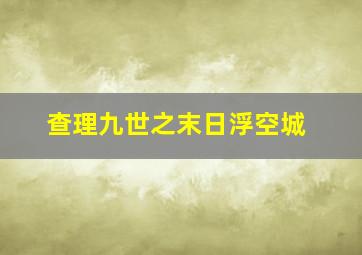 查理九世之末日浮空城